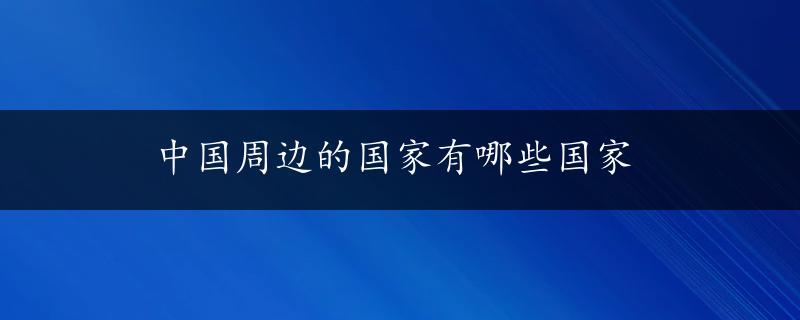 中国周边的国家有哪些国家